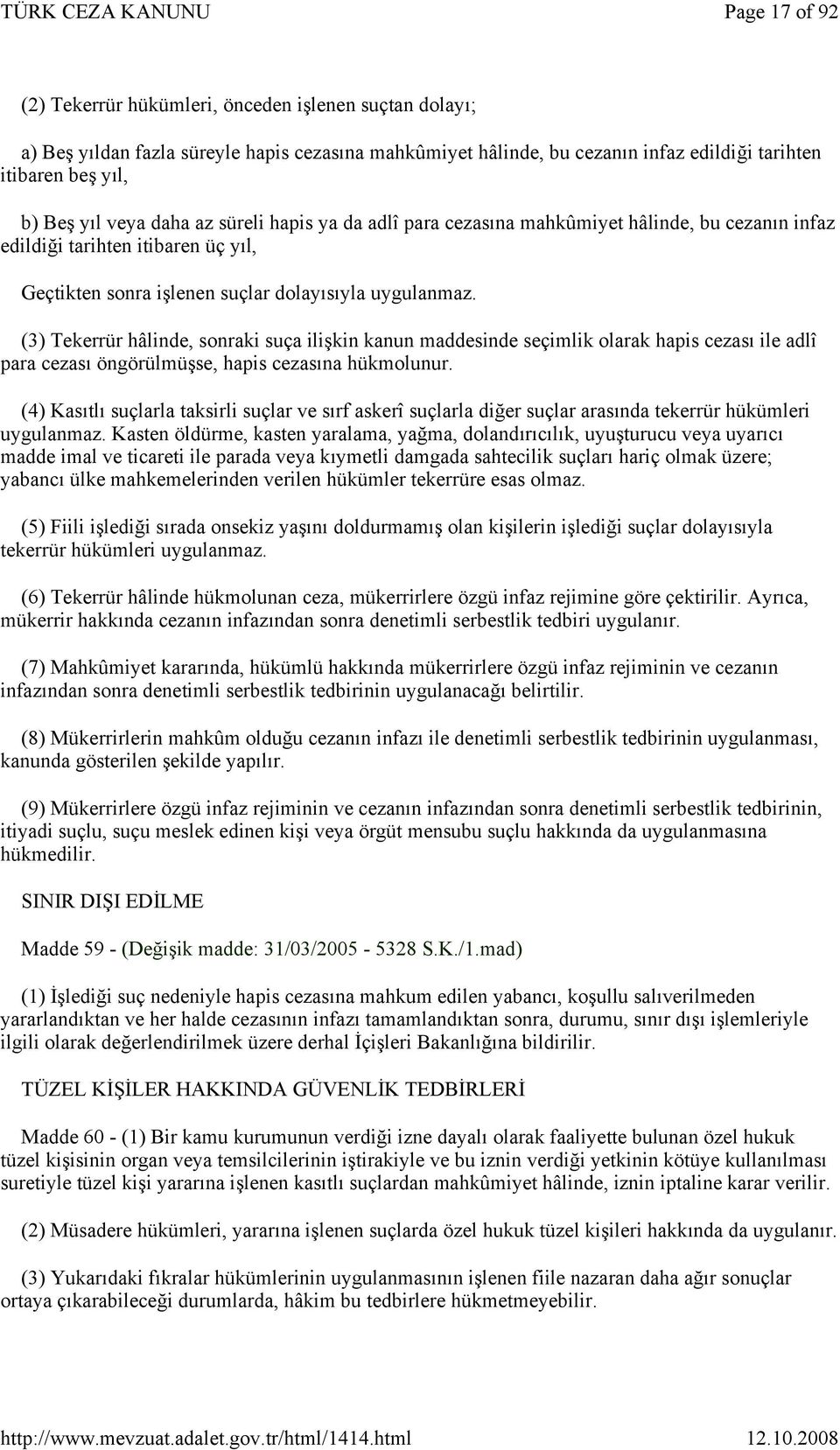 TÜRK CEZA KANUNU Page 17 of 92

(2) Tekerrür hükümleri, önceden işlenen suçtan dolayı;

a) Beş yıldan fazla süreyle hapis cezasına mahkûmiyet hâlinde, bu cezanın infaz edildiği tarihten itibaren beş yıl,

b) Beş yıl veya daha az süreli hapis ya da adlî para cezasına mahkûmiyet hâlinde, bu cezanın infaz edildiği tarihten itibaren üç yıl,

Geçtikten sonra işlenen suçlar dolayısıyla uygulanmaz.

(3) Tekerrür hâlinde, sonraki suça ilişkin kanun maddesinde seçimlik olarak hapis cezası ile adlî para cezası öngörülmüşse, hapis cezasına hükmolunur.

(4) Kasıtlı suçlarla taksirli suçlar ve sırf askerî suçlarla diğer suçlar arasında tekerrür hükümleri uygulanmaz. Kasten öldürme, kasten yaralama, yağma, dolandırıcılık, uyuşturucu veya uyarıcı madde imal ve ticareti ile parada veya kıymetli damgada sahtecilik suçları hariç olmak üzere; yabancı ülke mahkemelerinden verilen hükümler tekerrüre esas olmaz.

(5) Fiili işlediği sırada onsekiz yaşını doldurmamış olan kişilerin işlediği suçlar dolayısıyla tekerrür hükümleri uygulanmaz.

(6) Tekerrür hâlinde hükmolunan ceza, mükerrirlere özgü infaz rejimine göre çektirilir. Ayrıca, mükerrir hakkında cezanın infazından sonra denetimli serbestlik tedbiri uygulanır.

(7) Mahkûmiyet kararında, hükümlü hakkında mükerrirlere özgü infaz rejiminin ve cezanın infazından sonra denetimli serbestlik tedbirinin uygulanacağı belirtilir.

(8) Mükerrirlerin mahkûm olduğu cezanın infazı ile denetimli serbestlik tedbirinin uygulanması, kanunda gösterilen şekilde yapılır.

(9) Mükerrirlere özgü infaz rejiminin ve cezanın infazından sonra denetimli serbestlik tedbirinin, itiyadi suçlu, suçu meslek edinen kişi veya örgüt mensubu suçlu hakkında da uygulanmasına hükmedilir.

SINIR DIŞI EDİLME

Madde 59 - (Değişik madde: 31/03/2005 - 5328 S.K./1.mad)

(1) İşlediği suç nedeniyle hapis cezasına mahkum edilen yabancı, koşullu salıverilmeden yararlandıktan ve her halde cezasının infazı tamamlandıktan sonra, durumu, sınır dışı işlemleriyle ilgili olarak değerlendirilmek üzere derhal İçişleri Bakanlığına bildirilir.

TÜZEL KİŞİLER HAKKINDA GÜVENLİK TEDBİRLERİ

Madde 60 - (1) Bir kamu kurumunun verdiği izne dayalı olarak faaliyette bulunan özel hukuk tüzel kişisinin organ veya temsilcilerinin iştirakiyle ve bu iznin verdiği yetkinin kötüye kullanılması suretiyle tüzel kişi yararına işlenen kasıtlı suçlardan mahkûmiyet hâlinde, iznin iptaline karar verilir.

(2) Müsadere hükümleri, yararına işlenen suçlarda özel hukuk tüzel kişileri hakkında da uygulanır.

(3) Yukarıdaki fıkralar hükümlerinin uygulanmasının işlenen fiile nazaran daha ağır sonuçlar ortaya çıkarabileceği durumlarda, hâkim bu tedbirlere hükmetmeyebilir.

http://www.mevzuat.adalet.gov.tr/html/1414.html 12.10.2008